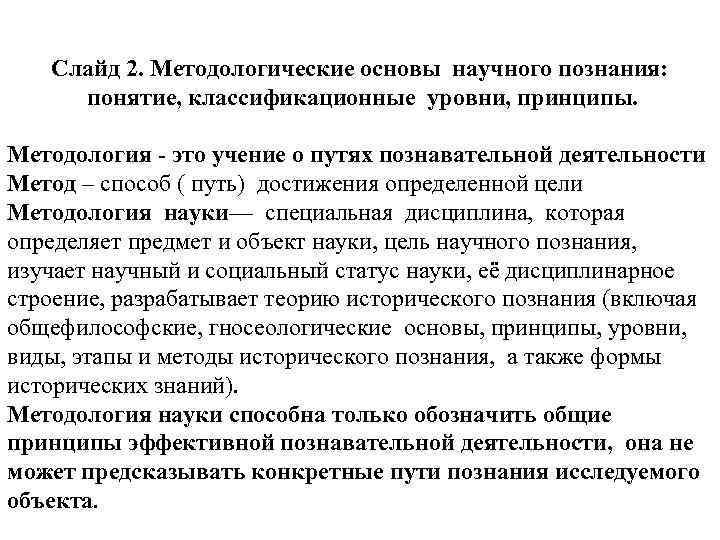 Слайд 2. Методологические основы научного познания: понятие, классификационные уровни, принципы.

Методология - это учение о путях познавательной деятельности
Метод – способ ( путь) достижения определенной цели
Методология науки— специальная дисциплина, которая определяет предмет и объект науки, цель научного познания, изучает научный и социальный статус науки, её дисциплинарное строение, разрабатывает теорию исторического познания (включая общефилософские, гносеологические основы, принципы, уровни, виды, этапы и методы исторического познания, а также формы исторических знаний).
Методология науки способна только обозначить общие принципы эффективной познавательной деятельности, она не может предсказывать конкретные пути познания исследуемого объекта.